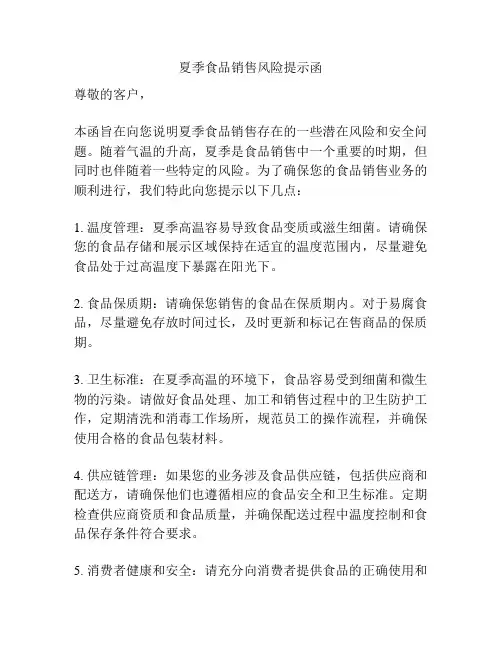 夏季食品销售风险提示函

尊敬的客户，

本函旨在向您说明夏季食品销售存在的一些潜在风险和安全问题。随着气温的升高，夏季是食品销售中一个重要的时期，但同时也伴随着一些特定的风险。为了确保您的食品销售业务的顺利进行，我们特此向您提示以下几点：

1. 温度管理：夏季高温容易导致食品变质或滋生细菌。请确保您的食品存储和展示区域保持在适宜的温度范围内，尽量避免食品处于过高温度下暴露在阳光下。

2. 食品保质期：请确保您销售的食品在保质期内。对于易腐食品，尽量避免存放时间过长，及时更新和标记在售商品的保质期。

3. 卫生标准：在夏季高温的环境下，食品容易受到细菌和微生物的污染。请做好食品处理、加工和销售过程中的卫生防护工作，定期清洗和消毒工作场所，规范员工的操作流程，并确保使用合格的食品包装材料。

4. 供应链管理：如果您的业务涉及食品供应链，包括供应商和配送方，请确保他们也遵循相应的食品安全和卫生标准。定期检查供应商资质和食品质量，并确保配送过程中温度控制和食品保存条件符合要求。

5. 消费者健康和安全：请充分向消费者提供食品的正确使用和